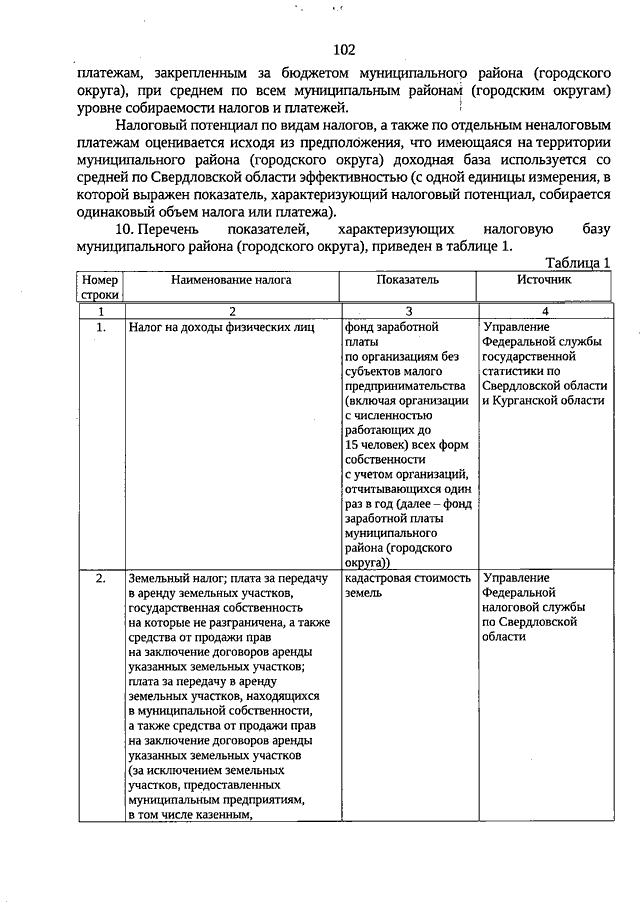 102

платежам, закрепленным за бюджетом муниципального района (городского округа), при среднем по всем муниципальным районам (городским округам) уровне собираемости налогов и платежей.

Налоговый потенциал по видам налогов, а также по отдельным неналоговым платежам оценивается исходя из предположения, что имеющаяся на территории муниципального района (городского округа) доходная база используется со средней по Свердловской области эффективностью (с одной единицы измерения, в которой выражен показатель, характеризующий налоговый потенциал, собирается одинаковый объем налога или платежа).

10. Перечень показателей, характеризующих налоговую базу муниципального района (городского округа), приведен в таблице 1.

Таблица 1

| Номер строки | Наименование налога | Показатель | Источник |
|---|---|---|---|
| 1 | 2 | 3 | 4 |
| 1. | Налог на доходы физических лиц | фонд заработной платы по организациям без субъектов малого предпринимательства (включая организации с численностью работающих до 15 человек) всех форм собственности с учетом организаций, отчитывающихся один раз в год (далее – фонд заработной платы муниципального района (городского округа)) | Управление Федеральной службы государственной статистики по Свердловской области и Курганской области |
| 2. | Земельный налог; плата за передачу в аренду земельных участков, государственная собственность на которые не разграничена, а также средства от продажи прав на заключение договоров аренды указанных земельных участков; плата за передачу в аренду земельных участков, находящихся в муниципальной собственности, а также средства от продажи прав на заключение договоров аренды указанных земельных участков (за исключением земельных участков, предоставленных муниципальным предприятиям, в том числе казенным, | кадастровая стоимость земель | Управление Федеральной налоговой службы по Свердловской области |